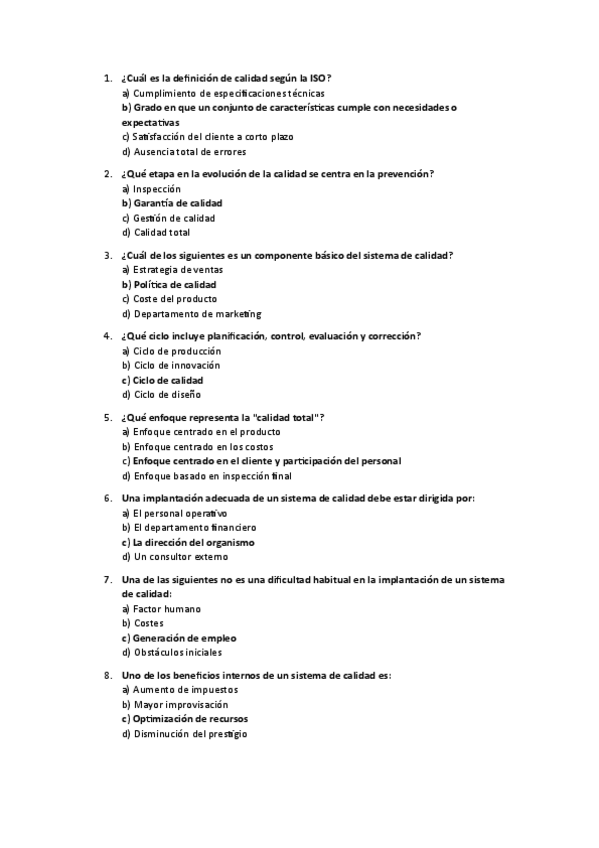 1. ¿Cuál es la definición de calidad según la ISO?
a) Cumplimiento de especificaciones técnicas
b) Grado en que un conjunto de características cumple con necesidades o expectativas
c) Satisfacción del cliente a corto plazo
d) Ausencia total de errores

2. ¿Qué etapa en la evolución de la calidad se centra en la prevención?
a) Inspección
b) Garantía de calidad
c) Gestión de calidad
d) Calidad total

3. ¿Cuál de los siguientes es un componente básico del sistema de calidad?
a) Estrategia de ventas
b) Política de calidad
c) Coste del producto
d) Departamento de marketing

4. ¿Qué ciclo incluye planificación, control, evaluación y corrección?
a) Ciclo de producción
b) Ciclo de innovación
c) Ciclo de calidad
d) Ciclo de diseño

5. ¿Qué enfoque representa la "calidad total"?
a) Enfoque centrado en el producto
b) Enfoque centrado en los costos
c) Enfoque centrado en el cliente y participación del personal
d) Enfoque basado en inspección final

6. Una implantación adecuada de un sistema de calidad debe estar dirigida por:
a) El personal operativo
b) El departamento financiero
c) La dirección del organismo
d) Un consultor externo

7. Una de las siguientes no es una dificultad habitual en la implantación de un sistema de calidad:
a) Factor humano
b) Costes
c) Generación de empleo
d) Obstáculos iniciales

8. Uno de los beneficios internos de un sistema de calidad es:
a) Aumento de impuestos
b) Mayor improvisación
c) Optimización de recursos
d) Disminución del prestigio